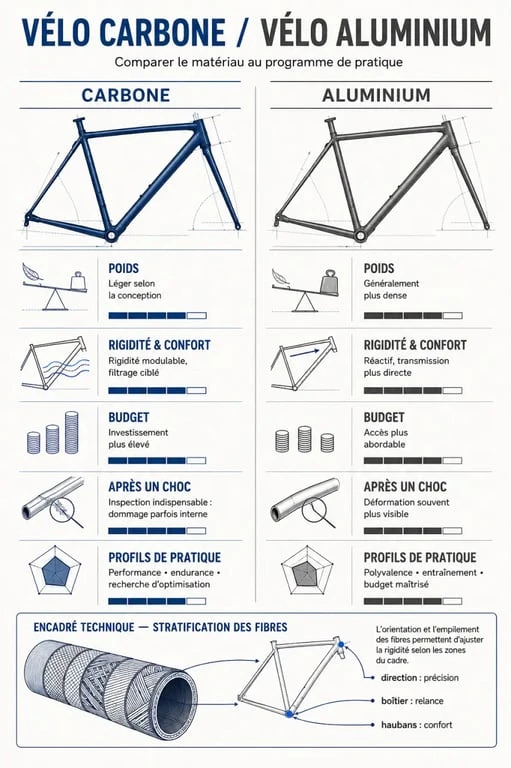 VÉLO CARBONE / VÉLO ALUMINIUM

Comparer le matériau au programme de pratique

CARBONE

POIDS
Léger selon la conception

RIGIDITÉ & CONFORT
Rigidité modulable, filtrage ciblé

BUDGET
Investissement plus élevé

APRÈS UN CHOC
Inspection indispensable : dommage parfois interne

PROFILS DE PRATIQUE
Performance • endurance • recherche d'optimisation

ALUMINIUM

POIDS
Généralement plus dense

RIGIDITÉ & CONFORT
Réactif, transmission plus directe

BUDGET
Accès plus abordable

APRÈS UN CHOC
Déformation souvent plus visible

PROFILS DE PRATIQUE
Polyvalence • entraînement • budget maîtrisé

ENCADRÉ TECHNIQUE — STRATIFICATION DES FIBRES

L'orientation et l'empilement des fibres permettent d'ajuster la rigidité selon les zones du cadre.

direction : précision

boîtier : relance

haubans : confort